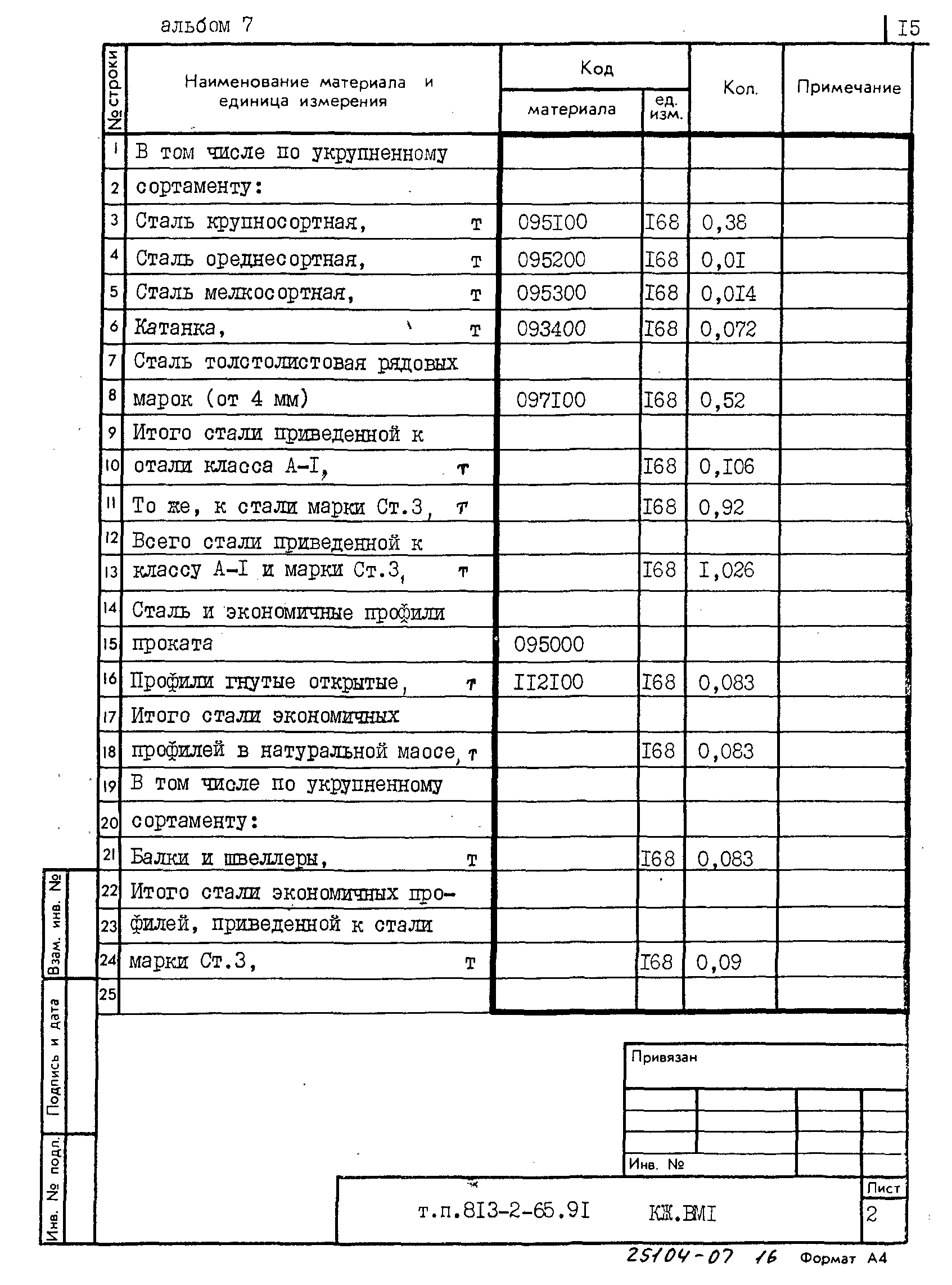 альбом 7

I5

| № строки | Наименование материала и единица измерения | Код материала | Код ед. изм. | Кол. | Примечание |
|---|---|---|---|---|---|
| 1 | В том числе по укрупненному | | | | |
| 2 | сортаменту: | | | | |
| 3 | Сталь крупносортная, т | 095I00 | I68 | 0,38 | |
| 4 | Сталь ореднесортная, т | 095200 | I68 | 0,0I | |
| 5 | Сталь мелкосортная, т | 095300 | I68 | 0,0I4 | |
| 6 | Катанка, т | 093400 | I68 | 0,072 | |
| 7 | Сталь толстолистовая рядовых | | | | |
| 8 | марок (от 4 мм) | 097I00 | I68 | 0,52 | |
| 9 | Итого стали приведенной к | | | | |
| 10 | отали класса А-I, т | | I68 | 0,I06 | |
| 11 | То же, к стали марки Ст.3, т | | I68 | 0,92 | |
| 12 | Всего стали приведенной к | | | | |
| 13 | классу А-I и марки Ст.3, т | | I68 | I,026 | |
| 14 | Сталь и экономичные профили | | | | |
| 15 | проката | 095000 | | | |
| 16 | Профили гнутые открытые, т | II2I00 | I68 | 0,083 | |
| 17 | Итого стали экономичных | | | | |
| 18 | профилей в натуральной маосе, т | | I68 | 0,083 | |
| 19 | В том числе по укрупненному | | | | |
| 20 | сортаменту: | | | | |
| 21 | Балки и швеллеры, т | | I68 | 0,083 | |
| 22 | Итого стали экономичных про- | | | | |
| 23 | филей, приведенной к стали | | | | |
| 24 | марки Ст.3, т | | I68 | 0,09 | |
| 25 | | | | | |

Взам. инв. №
Подпись и дата
Инв. № подл.

Привязан

Инв. №

т.п.8I3-2-65.9I КЖ.ВМI

Лист
2

25104-07 16 Формат А4